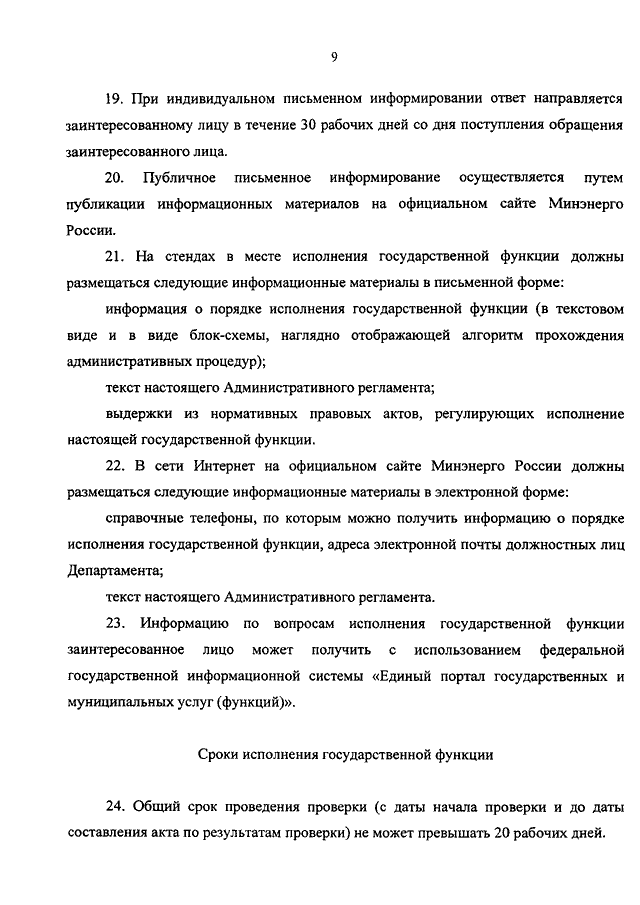 9

19. При индивидуальном письменном информировании ответ направляется заинтересованному лицу в течение 30 рабочих дней со дня поступления обращения заинтересованного лица.

20. Публичное письменное информирование осуществляется путем публикации информационных материалов на официальном сайте Минэнерго России.

21. На стендах в месте исполнения государственной функции должны размещаться следующие информационные материалы в письменной форме:

информация о порядке исполнения государственной функции (в текстовом виде и в виде блок-схемы, наглядно отображающей алгоритм прохождения административных процедур);

текст настоящего Административного регламента;

выдержки из нормативных правовых актов, регулирующих исполнение настоящей государственной функции.

22. В сети Интернет на официальном сайте Минэнерго России должны размещаться следующие информационные материалы в электронной форме:

справочные телефоны, по которым можно получить информацию о порядке исполнения государственной функции, адреса электронной почты должностных лиц Департамента;

текст настоящего Административного регламента.

23. Информацию по вопросам исполнения государственной функции заинтересованное лицо может получить с использованием федеральной государственной информационной системы «Единый портал государственных и муниципальных услуг (функций)».

Сроки исполнения государственной функции

24. Общий срок проведения проверки (с даты начала проверки и до даты составления акта по результатам проверки) не может превышать 20 рабочих дней.